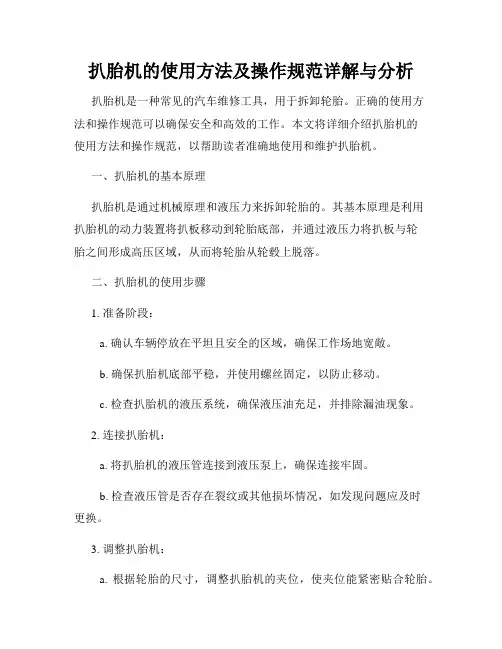 扒胎机的使用方法及操作规范详解与分析

扒胎机是一种常见的汽车维修工具，用于拆卸轮胎。正确的使用方法和操作规范可以确保安全和高效的工作。本文将详细介绍扒胎机的使用方法和操作规范，以帮助读者准确地使用和维护扒胎机。

一、扒胎机的基本原理

扒胎机是通过机械原理和液压力来拆卸轮胎的。其基本原理是利用扒胎机的动力装置将扒板移动到轮胎底部，并通过液压力将扒板与轮胎之间形成高压区域，从而将轮胎从轮毂上脱落。

二、扒胎机的使用步骤

1. 准备阶段：

a. 确认车辆停放在平坦且安全的区域，确保工作场地宽敞。

b. 确保扒胎机底部平稳，并使用螺丝固定，以防止移动。

c. 检查扒胎机的液压系统，确保液压油充足，并排除漏油现象。

2. 连接扒胎机：

a. 将扒胎机的液压管连接到液压泵上，确保连接牢固。

b. 检查液压管是否存在裂纹或其他损坏情况，如发现问题应及时更换。

3. 调整扒胎机：

a. 根据轮胎的尺寸，调整扒胎机的夹位，使夹位能紧密贴合轮胎。